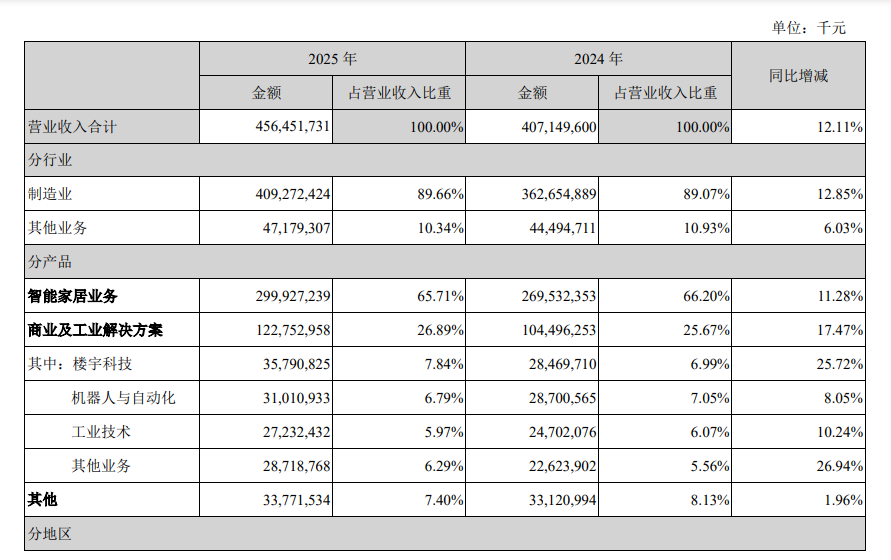 单位：千元

| | 2025 年 | | 2024 年 | | 同比增减 |
|---|---|---|---|---|---|
| | 金额 | 占营业收入比重 | 金额 | 占营业收入比重 | |
| 营业收入合计 | 456,451,731 | 100.00% | 407,149,600 | 100.00% | 12.11% |
| 分行业 | | | | | |
| 制造业 | 409,272,424 | 89.66% | 362,654,889 | 89.07% | 12.85% |
| 其他业务 | 47,179,307 | 10.34% | 44,494,711 | 10.93% | 6.03% |
| 分产品 | | | | | |
| 智能家居业务 | 299,927,239 | 65.71% | 269,532,353 | 66.20% | 11.28% |
| 商业及工业解决方案 | 122,752,958 | 26.89% | 104,496,253 | 25.67% | 17.47% |
| 其中：楼宇科技 | 35,790,825 | 7.84% | 28,469,710 | 6.99% | 25.72% |
| 机器人与自动化 | 31,010,933 | 6.79% | 28,700,565 | 7.05% | 8.05% |
| 工业技术 | 27,232,432 | 5.97% | 24,702,076 | 6.07% | 10.24% |
| 其他业务 | 28,718,768 | 6.29% | 22,623,902 | 5.56% | 26.94% |
| 其他 | 33,771,534 | 7.40% | 33,120,994 | 8.13% | 1.96% |
| 分地区 | | | | | |